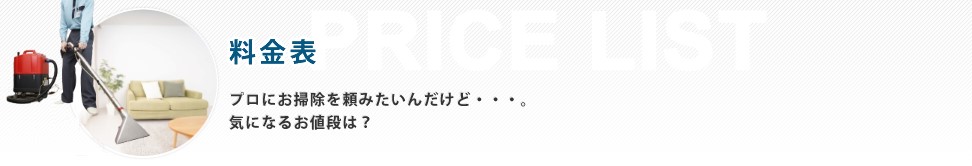 PRICE LIST

料金表

プロにお掃除を頼みたいんだけど・・・。
気になるお値段は？